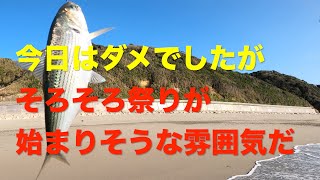 今日はダメでしたが
そろそろ祭りが
始まりそうな雰囲気だ